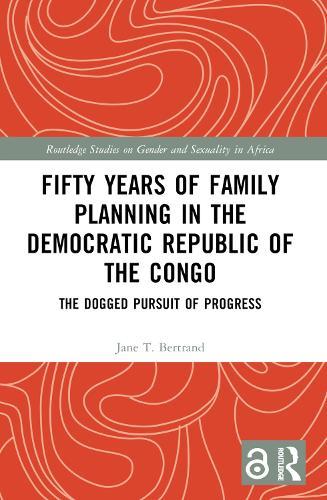 Routledge Studies on Gender and Sexuality in Africa

FIFTY YEARS OF FAMILY PLANNING IN THE DEMOCRATIC REPUBLIC OF THE CONGO

THE DOGGED PURSUIT OF PROGRESS

Jane T. Bertrand

ROUTLEDGE